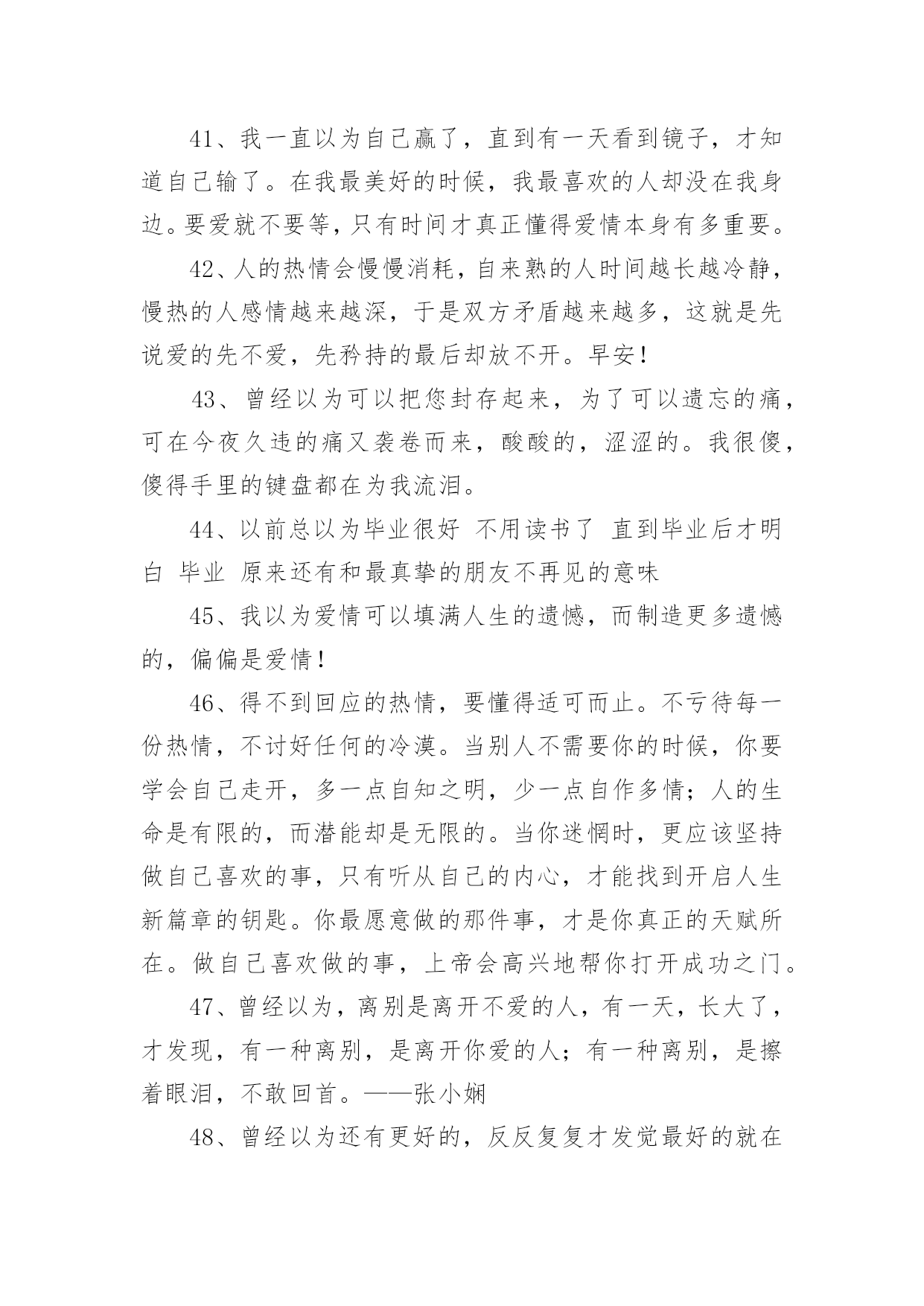 41、我一直以为自己赢了，直到有一天看到镜子，才知道自己输了。在我最美好的时候，我最喜欢的人却没在我身边。要爱就不要等，只有时间才真正懂得爱情本身有多重要。

42、人的热情会慢慢消耗，自来熟的人时间越长越冷静，慢热的人感情越来越深，于是双方矛盾越来越多，这就是先说爱的先不爱，先矜持的最后却放不开。早安！

43、曾经以为可以把您封存起来，为了可以遗忘的痛，可在今夜久违的痛又袭卷而来，酸酸的，涩涩的。我很傻，傻得手里的键盘都在为我流泪。

44、以前总以为毕业很好 不用读书了 直到毕业后才明白 毕业 原来还有和最真挚的朋友不再见的意味

45、我以为爱情可以填满人生的遗憾，而制造更多遗憾的，偏偏是爱情！

46、得不到回应的热情，要懂得适可而止。不亏待每一份热情，不讨好任何的冷漠。当别人不需要你的时候，你要学会自己走开，多一点自知之明，少一点自作多情；人的生命是有限的，而潜能却是无限的。当你迷惘时，更应该坚持做自己喜欢的事，只有听从自己的内心，才能找到开启人生新篇章的钥匙。你最愿意做的那件事，才是你真正的天赋所在。做自己喜欢做的事，上帝会高兴地帮你打开成功之门。

47、曾经以为，离别是离开不爱的人，有一天，长大了，才发现，有一种离别，是离开你爱的人；有一种离别，是擦着眼泪，不敢回首。——张小娴

48、曾经以为还有更好的，反反复复才发觉最好的就在